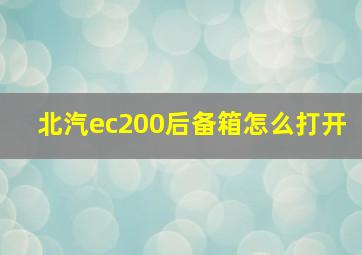 北汽ec200后备箱怎么打开